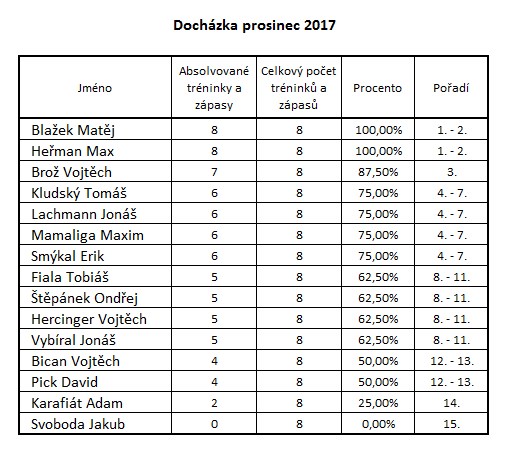 Docházka prosinec 2017

| Jméno | Absolvované tréninky a zápasy | Celkový počet tréninků a zápasů | Procento | Pořadí |
|---|---|---|---|---|
| Blažek Matěj | 8 | 8 | 100,00% | 1. - 2. |
| Heřman Max | 8 | 8 | 100,00% | 1. - 2. |
| Brož Vojtěch | 7 | 8 | 87,50% | 3. |
| Kludský Tomáš | 6 | 8 | 75,00% | 4. - 7. |
| Lachmann Jonáš | 6 | 8 | 75,00% | 4. - 7. |
| Mamaliga Maxim | 6 | 8 | 75,00% | 4. - 7. |
| Smýkal Erik | 6 | 8 | 75,00% | 4. - 7. |
| Fiala Tobiáš | 5 | 8 | 62,50% | 8. - 11. |
| Štěpánek Ondřej | 5 | 8 | 62,50% | 8. - 11. |
| Hercinger Vojtěch | 5 | 8 | 62,50% | 8. - 11. |
| Vybíral Jonáš | 5 | 8 | 62,50% | 8. - 11. |
| Bican Vojtěch | 4 | 8 | 50,00% | 12. - 13. |
| Pick David | 4 | 8 | 50,00% | 12. - 13. |
| Karafiát Adam | 2 | 8 | 25,00% | 14. |
| Svoboda Jakub | 0 | 8 | 0,00% | 15. |